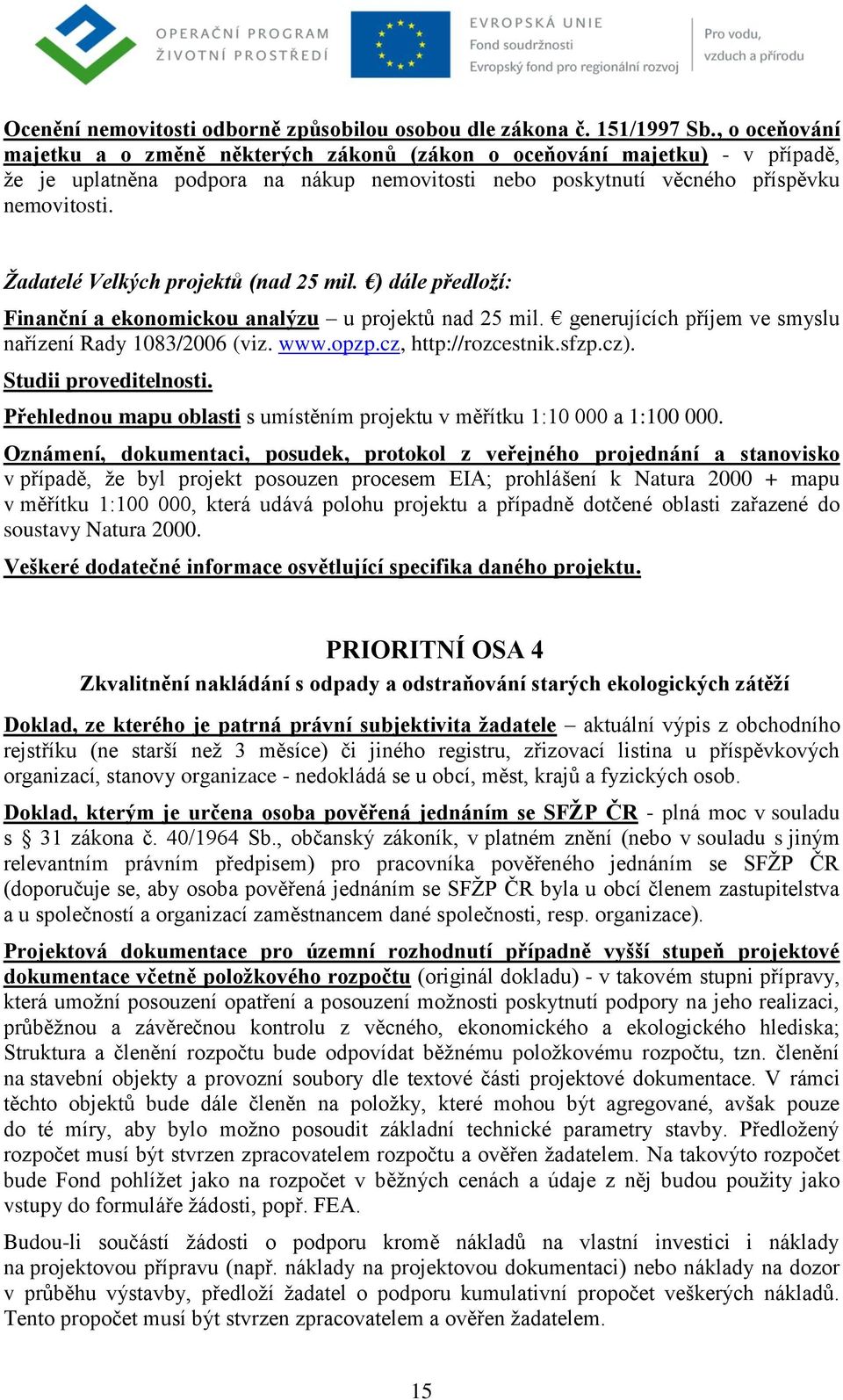 OPERAČNÍ PROGRAM ŽIVOTNÍ PROSTŘEDÍ

EVROPSKÁ UNIE
Fond soudržnosti
Evropský fond pro regionální rozvoj

Pro vodu, vzduch a přírodu

Ocenění nemovitosti odborně způsobilou osobou dle zákona č. 151/1997 Sb., o oceňování majetku a o změně některých zákonů (zákon o oceňování majetku) - v případě, že je uplatněna podpora na nákup nemovitosti nebo poskytnutí věcného příspěvku nemovitosti.

Žadatelé Velkých projektů (nad 25 mil. €) dále předloží:

Finanční a ekonomickou analýzu – u projektů nad 25 mil. € generujících příjem ve smyslu nařízení Rady 1083/2006 (viz. www.opzp.cz, http://rozcestnik.sfzp.cz).

Studii proveditelnosti.

Přehlednou mapu oblasti s umístěním projektu v měřítku 1:10 000 a 1:100 000.

Oznámení, dokumentaci, posudek, protokol z veřejného projednání a stanovisko v případě, že byl projekt posouzen procesem EIA; prohlášení k Natura 2000 + mapu v měřítku 1:100 000, která udává polohu projektu a případně dotčené oblasti zařazené do soustavy Natura 2000.

Veškeré dodatečné informace osvětlující specifika daného projektu.

PRIORITNÍ OSA 4
Zkvalitnění nakládání s odpady a odstraňování starých ekologických zátěží

Doklad, ze kterého je patrná právní subjektivita žadatele – aktuální výpis z obchodního rejstříku (ne starší než 3 měsíce) či jiného registru, zřizovací listina u příspěvkových organizací, stanovy organizace - nedokládá se u obcí, měst, krajů a fyzických osob.

Doklad, kterým je určena osoba pověřená jednáním se SFŽP ČR - plná moc v souladu s § 31 zákona č. 40/1964 Sb., občanský zákoník, v platném znění (nebo v souladu s jiným relevantním právním předpisem) pro pracovníka pověřeného jednáním se SFŽP ČR (doporučuje se, aby osoba pověřená jednáním se SFŽP ČR byla u obcí členem zastupitelstva a u společností a organizací zaměstnancem dané společnosti, resp. organizace).

Projektová dokumentace pro územní rozhodnutí případně vyšší stupeň projektové dokumentace včetně položkového rozpočtu (originál dokladu) - v takovém stupni přípravy, která umožní posouzení opatření a posouzení možnosti poskytnutí podpory na jeho realizaci, průběžnou a závěrečnou kontrolu z věcného, ekonomického a ekologického hlediska; Struktura a členění rozpočtu bude odpovídat běžnému položkovému rozpočtu, tzn. členění na stavební objekty a provozní soubory dle textové části projektové dokumentace. V rámci těchto objektů bude dále členěn na položky, které mohou být agregované, avšak pouze do té míry, aby bylo možno posoudit základní technické parametry stavby. Předložený rozpočet musí být stvrzen zpracovatelem rozpočtu a ověřen žadatelem. Na takovýto rozpočet bude Fond pohlížet jako na rozpočet v běžných cenách a údaje z něj budou použity jako vstupy do formuláře žádosti, popř. FEA.

Budou-li součástí žádosti o podporu kromě nákladů na vlastní investici i náklady na projektovou přípravu (např. náklady na projektovou dokumentaci) nebo náklady na dozor v průběhu výstavby, předloží žadatel o podporu kumulativní propočet veškerých nákladů. Tento propočet musí být stvrzen zpracovatelem a ověřen žadatelem.

15